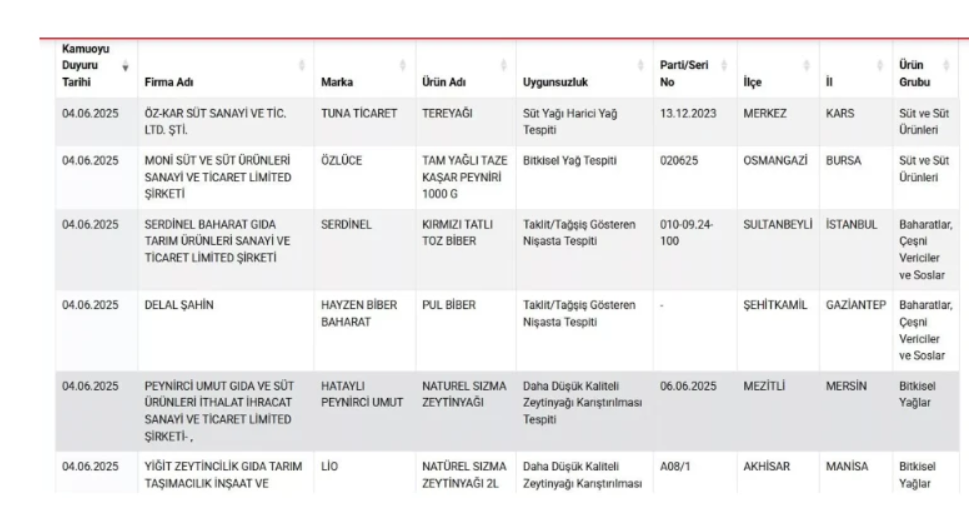 | Kamuoyu Duyuru Tarihi | Firma Adı | Marka | Ürün Adı | Uygunsuzluk | Parti/Seri No | İlçe | İl | Ürün Grubu |
|---|---|---|---|---|---|---|---|---|
| 04.06.2025 | ÖZ-KAR SÜT SANAYİ VE TİC. LTD. ŞTİ. | TUNA TİCARET | TEREYAĞI | Süt Yağı Harici Yağ Tespiti | 13.12.2023 | MERKEZ | KARS | Süt ve Süt Ürünleri |
| 04.06.2025 | MONİ SÜT VE SÜT ÜRÜNLERİ SANAYİ VE TİCARET LİMİTED ŞİRKETİ | ÖZLÜCE | TAM YAĞLI TAZE KAŞAR PEYNİRİ 1000 G | Bitkisel Yağ Tespiti | 020625 | OSMANGAZİ | BURSA | Süt ve Süt Ürünleri |
| 04.06.2025 | SERDİNEL BAHARAT GIDA TARIM ÜRÜNLERİ SANAYİ VE TİCARET LİMİTED ŞİRKETİ | SERDİNEL | KIRMIZI TATLI TOZ BİBER | Taklit/Tağşiş Gösteren Nişasta Tespiti | 010-09.24-100 | SULTANBEYLİ | İSTANBUL | Baharatlar, Çeşni Vericiler ve Soslar |
| 04.06.2025 | DELAL ŞAHİN | HAYZEN BİBER BAHARAT | PUL BİBER | Taklit/Tağşiş Gösteren Nişasta Tespiti | - | ŞEHİTKAMİL | GAZİANTEP | Baharatlar, Çeşni Vericiler ve Soslar |
| 04.06.2025 | PEYNİRCİ UMUT GIDA VE SÜT ÜRÜNLERİ İTHALAT İHRACAT SANAYİ VE TİCARET LİMİTED ŞİRKETİ- , | HATAYLI PEYNİRCİ UMUT | NATUREL SIZMA ZEYTİNYAĞI | Daha Düşük Kaliteli Zeytinyağı Karıştırılması Tespiti | 06.06.2025 | MEZİTLİ | MERSİN | Bitkisel Yağlar |
| 04.06.2025 | YİĞİT ZEYTİNCİLİK GIDA TARIM TAŞIMACILIK İNŞAAT VE | LİO | NATÜREL SIZMA ZEYTİNYAĞI 2L | Daha Düşük Kaliteli Zeytinyağı Karıştırılması | A08/1 | AKHİSAR | MANİSA | Bitkisel Yağlar |